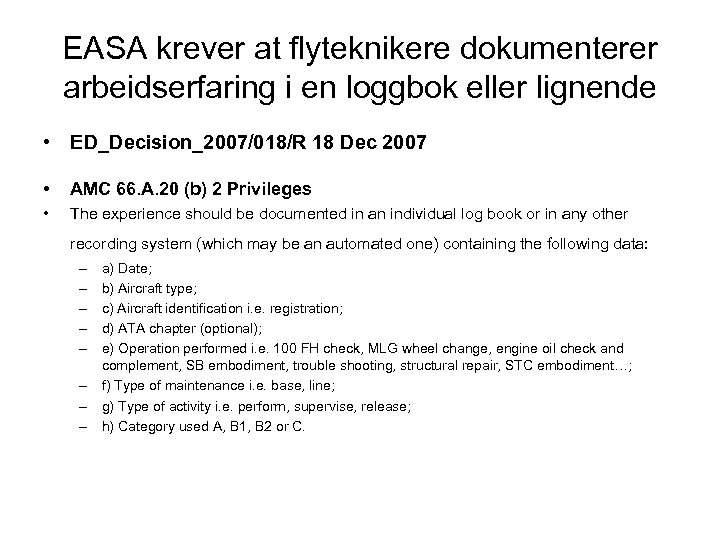 EASA krever at flyteknikere dokumenterer arbeidserfaring i en loggbok eller lignende

• ED_Decision_2007/018/R 18 Dec 2007

• AMC 66.A.20 (b) 2 Privileges

• The experience should be documented in an individual log book or in any other recording system (which may be an automated one) containing the following data:

– a) Date;
– b) Aircraft type;
– c) Aircraft identification i.e. registration;
– d) ATA chapter (optional);
– e) Operation performed i.e. 100 FH check, MLG wheel change, engine oil check and complement, SB embodiment, trouble shooting, structural repair, STC embodiment…;
– f) Type of maintenance i.e. base, line;
– g) Type of activity i.e. perform, supervise, release;
– h) Category used A, B1, B2 or C.